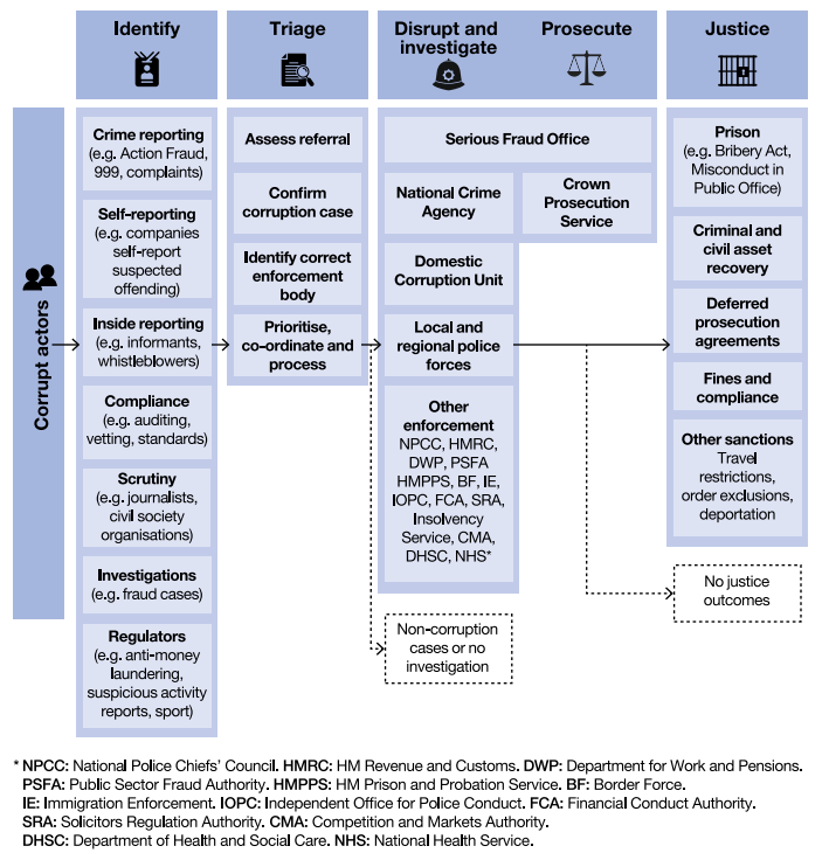 Identify

Triage

Disrupt and investigate

Prosecute

Justice

Corrupt actors

Crime reporting (e.g. Action Fraud, 999, complaints)

Self-reporting (e.g. companies self-report suspected offending)

Inside reporting (e.g. informants, whistleblowers)

Compliance (e.g. auditing, vetting, standards)

Scrutiny (e.g. journalists, civil society organisations)

Investigations (e.g. fraud cases)

Regulators (e.g. anti-money laundering, suspicious activity reports, sport)

Assess referral

Confirm corruption case

Identify correct enforcement body

Prioritise, co-ordinate and process

Serious Fraud Office

National Crime Agency

Crown Prosecution Service

Domestic Corruption Unit

Local and regional police forces

Other enforcement NPCC, HMRC, DWP, PSFA HMPPS, BF, IE, IOPC, FCA, SRA, Insolvency Service, CMA, DHSC, NHS*

Non-corruption cases or no investigation

Prison (e.g. Bribery Act, Misconduct in Public Office)

Criminal and civil asset recovery

Deferred prosecution agreements

Fines and compliance

Other sanctions Travel restrictions, order exclusions, deportation

No justice outcomes

* NPCC: National Police Chiefs' Council. HMRC: HM Revenue and Customs. DWP: Department for Work and Pensions. PSFA: Public Sector Fraud Authority. HMPPS: HM Prison and Probation Service. BF: Border Force. IE: Immigration Enforcement. IOPC: Independent Office for Police Conduct. FCA: Financial Conduct Authority. SRA: Solicitors Regulation Authority. CMA: Competition and Markets Authority. DHSC: Department of Health and Social Care. NHS: National Health Service.